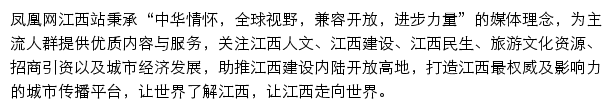 凤凰网江西站秉承“中华情怀，全球视野，兼容开放，进步力量”的媒体理念，为主流人群提供优质内容与服务，关注江西人文、江西建设、江西民生、旅游文化资源、招商引资以及城市经济发展，助推江西建设内陆开放高地，打造江西最权威及影响力的城市传播平台，让世界了解江西，让江西走向世界。